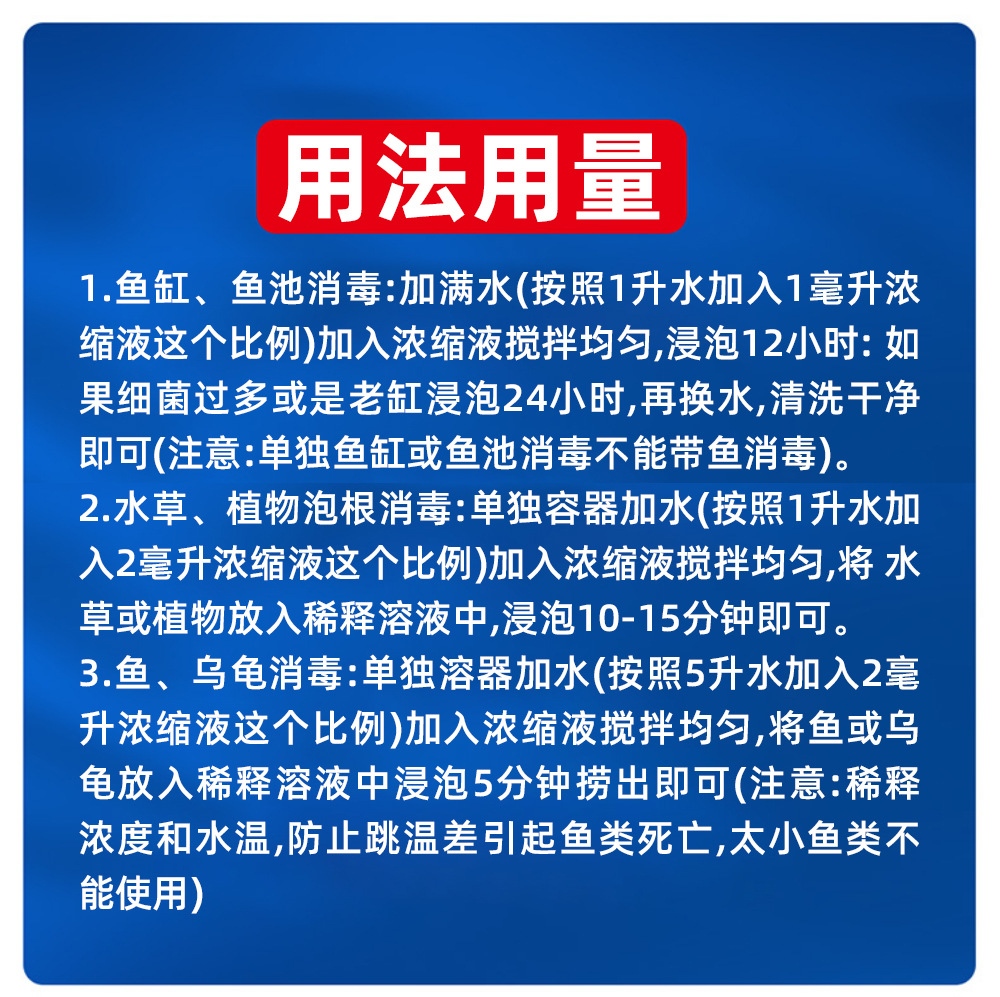 用法用量

1.鱼缸、鱼池消毒:加满水(按照1升水加入1毫升浓缩液这个比例)加入浓缩液搅拌均匀,浸泡12小时:如果细菌过多或是老缸浸泡24小时,再换水,清洗干净即可(注意:单独鱼缸或鱼池消毒不能带鱼消毒)。

2.水草、植物泡根消毒:单独容器加水(按照1升水加入2毫升浓缩液这个比例)加入浓缩液搅拌均匀,将水草或植物放入稀释溶液中,浸泡10-15分钟即可。

3.鱼、乌龟消毒:单独溶器加水(按照5升水加入2毫升浓缩液这个比例)加入浓缩液搅拌均匀,将鱼或乌龟放入稀释溶液中浸泡5分钟捞出即可(注意:稀释浓度和水温,防止跳温差引起鱼类死亡,太小鱼类不能使用)